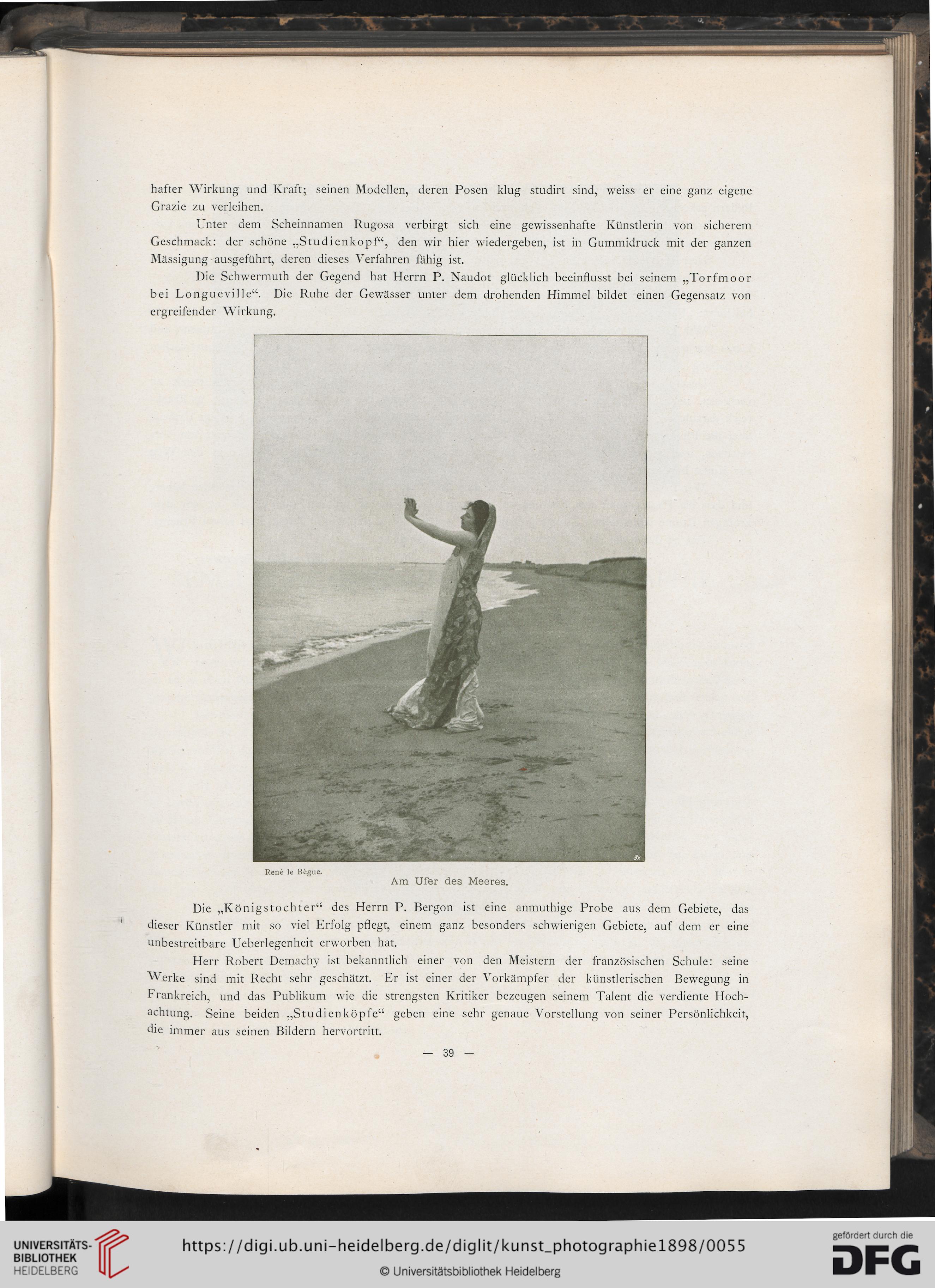 hafter Wirkung und Kraft; seinen Modellen, deren Posen klug studirt sind, weiss er eine ganz eigene Grazie zu verleihen.

Unter dem Scheinnamen Rugosa verbirgt sich eine gewissenhafte Künstlerin von sicherem Geschmack: der schöne „Studienkopf“, den wir hier wiedergeben, ist in Gummidruck mit der ganzen Mässigung ausgeführt, deren dieses Verfahren fähig ist.

Die Schwermuth der Gegend hat Herrn P. Naudot glücklich beeinflusst bei seinem „Torfmoor bei Longueville“. Die Ruhe der Gewässer unter dem drohenden Himmel bildet einen Gegensatz von ergreifender Wirkung.

René le Bègue.

Am Ufer des Meeres.

Die „Königstochter“ des Herrn P. Bergon ist eine anmuthige Probe aus dem Gebiete, das dieser Künstler mit so viel Erfolg pflegt, einem ganz besonders schwierigen Gebiete, auf dem er eine unbestreitbare Ueberlegenheit erworben hat.

Herr Robert Demachy ist bekanntlich einer von den Meistern der französischen Schule: seine Werke sind mit Recht sehr geschätzt. Er ist einer der Vorkämpfer der künstlerischen Bewegung in Frankreich, und das Publikum wie die strengsten Kritiker bezeugen seinem Talent die verdiente Hochachtung. Seine beiden „Studienköpfe“ geben eine sehr genaue Vorstellung von seiner Persönlichkeit, die immer aus seinen Bildern hervortritt.

— 39 —

UNIVERSITÄTS-BIBLIOTHEK HEIDELBERG

https://digi.ub.uni-heidelberg.de/diglit/kunst_photographie1898/0055

© Universitätsbibliothek Heidelberg

gefördert durch die DFG